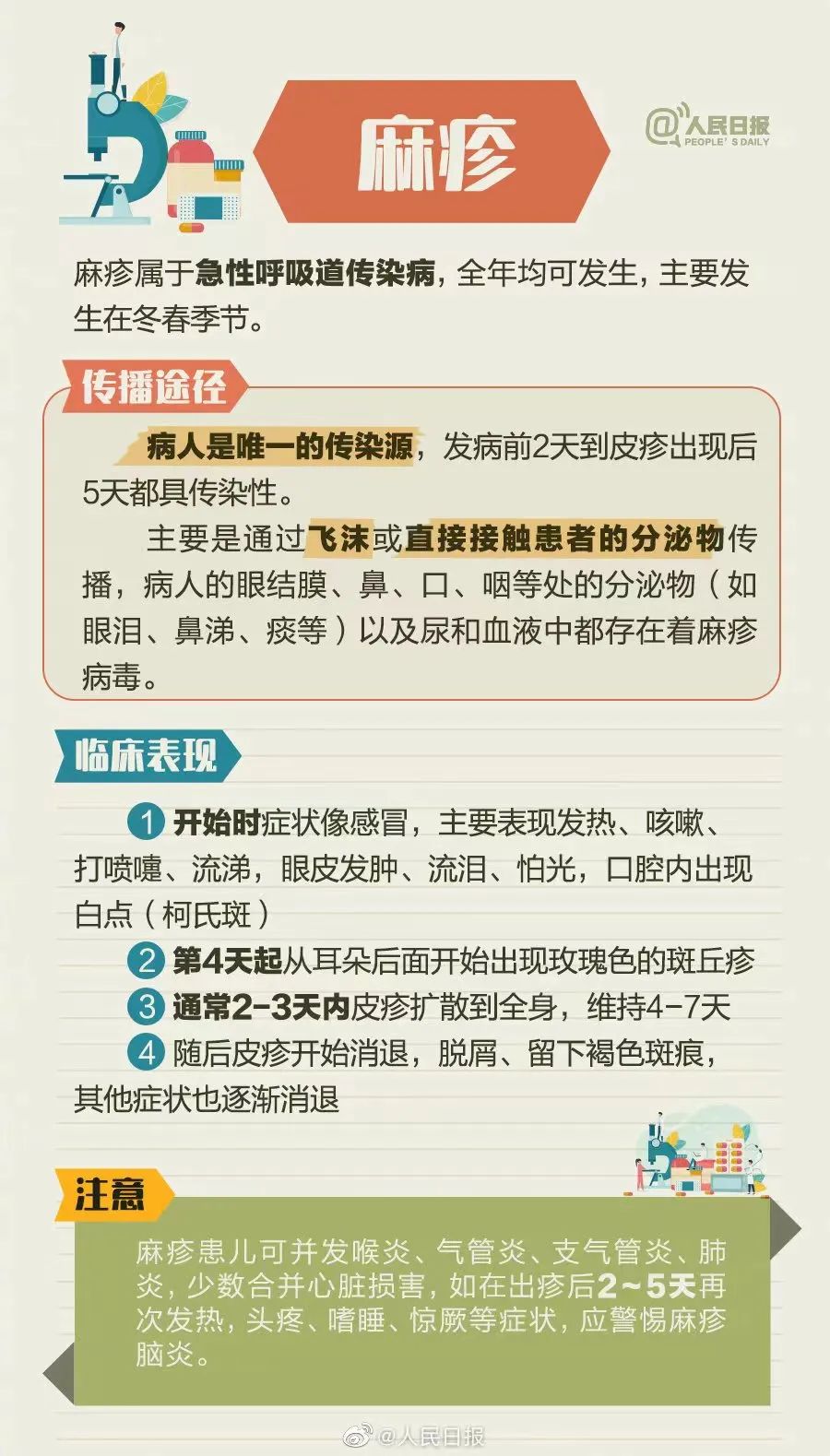 麻疹

@人民日报 PEOPLE'S DAILY

麻疹属于急性呼吸道传染病，全年均可发生，主要发生在冬春季节。

传播途径

病人是唯一的传染源，发病前2天到皮疹出现后5天都具传染性。

主要是通过飞沫或直接接触患者的分泌物传播，病人的眼结膜、鼻、口、咽等处的分泌物（如眼泪、鼻涕、痰等）以及尿和血液中都存在着麻疹病毒。

临床表现

1 开始时症状像感冒，主要表现发热、咳嗽、打喷嚏、流涕，眼皮发肿、流泪、怕光，口腔内出现白点（柯氏斑）

2 第4天起从耳朵后面开始出现玫瑰色的斑丘疹

3 通常2-3天内皮疹扩散到全身，维持4-7天

4 随后皮疹开始消退，脱屑、留下褐色斑痕，其他症状也逐渐消退

注意

麻疹患儿可并发喉炎、气管炎、支气管炎、肺炎，少数合并心脏损害，如在出疹后2~5天再次发热，头疼、嗜睡、惊厥等症状，应警惕麻疹脑炎。

@人民日报